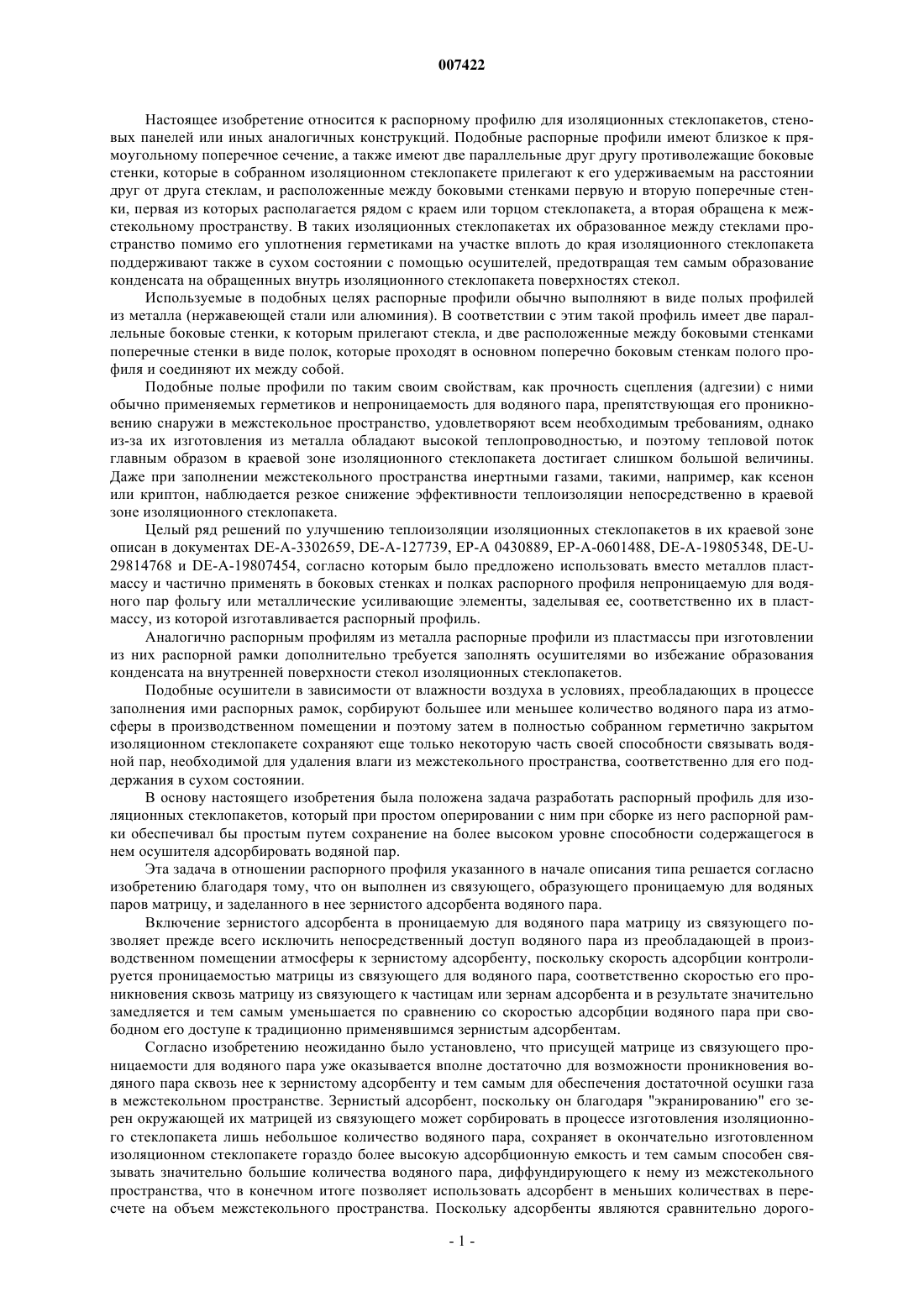 007422

Настоящее изобретение относится к распорному профилю для изоляционных стеклопакетов, стеновых панелей или иных аналогичных конструкций. Подобные распорные профили имеют близкое к прямоугольному поперечное сечение, а также имеют две параллельные друг другу противолежащие боковые стенки, которые в собранном изоляционном стеклопакете прилегают к его удерживаемым на расстоянии друг от друга стеклам, и расположенные между боковыми стенками первую и вторую поперечные стенки, первая из которых располагается рядом с краем или торцом стеклопакета, а вторая обращена к межстекольному пространству. В таких изоляционных стеклопакетах их образованное между стеклами пространство помимо его уплотнения герметиками на участке вплоть до края изоляционного стеклопакета поддерживают также в сухом состоянии с помощью осушителей, предотвращая тем самым образование конденсата на обращенных внутрь изоляционного стеклопакета поверхностях стекол.

Используемые в подобных целях распорные профили обычно выполняют в виде полых профилей из металла (нержавеющей стали или алюминия). В соответствии с этим такой профиль имеет две параллельные боковые стенки, к которым прилегают стекла, и две расположенные между боковыми стенками поперечные стенки в виде полок, которые проходят в основном поперечно боковым стенкам полого профиля и соединяют их между собой.

Подобные полые профили по таким своим свойствам, как прочность сцепления (адгезии) с ними обычно применяемых герметиков и непроницаемость для водяного пара, препятствующая его проникновению снаружи в межстекольное пространство, удовлетворяют всем необходимым требованиям, однако из-за их изготовления из металла обладают высокой теплопроводностью, и поэтому тепловой поток главным образом в краевой зоне изоляционного стеклопакета достигает слишком большой величины. Даже при заполнении межстекольного пространства инертными газами, такими, например, как ксенон или криптон, наблюдается резкое снижение эффективности теплоизоляции непосредственно в краевой зоне изоляционного стеклопакета.

Целый ряд решений по улучшению теплоизоляции изоляционных стеклопакетов в их краевой зоне описан в документах DE-A-3302659, DE-A-127739, EP-A 0430889, EP-A-0601488, DE-A-19805348, DE-U-29814768 и DE-A-19807454, согласно которым было предложено использовать вместо металлов пластмассу и частично применять в боковых стенках и полках распорного профиля непроницаемую для водяного пар фольгу или металлические усиливающие элементы, заделывая ее, соответственно их в пластмассу, из которой изготавливается распорный профиль.

Аналогично распорным профилям из металла распорные профили из пластмассы при изготовлении из них распорной рамки дополнительно требуется заполнять осушителями во избежание образования конденсата на внутренней поверхности стекол изоляционных стеклопакетов.

Подобные осушители в зависимости от влажности воздуха в условиях, преобладающих в процессе заполнения ими распорных рамок, сорбируют большее или меньшее количество водяного пара из атмосферы в производственном помещении и поэтому затем в полностью собранном герметично закрытом изоляционном стеклопакете сохраняют еще только некоторую часть своей способности связывать водяной пар, необходимой для удаления влаги из межстекольного пространства, соответственно для его поддержания в сухом состоянии.

В основу настоящего изобретения была положена задача разработать распорный профиль для изоляционных стеклопакетов, который при простом оперировании с ним при сборке из него распорной рамки обеспечивал бы простым путем сохранение на более высоком уровне способности содержащегося в нем осушителя адсорбировать водяной пар.

Эта задача в отношении распорного профиля указанного в начале описания типа решается согласно изобретению благодаря тому, что он выполнен из связующего, образующего проницаемую для водяных паров матрицу, и заделанного в нее зернистого адсорбента водяного пара.

Включение зернистого адсорбента в проницаемую для водяного пара матрицу из связующего позволяет прежде всего исключить непосредственный доступ водяного пара из преобладающей в производственном помещении атмосферы к зернистому адсорбенту, поскольку скорость адсорбции контролируется проницаемостью матрицы из связующего для водяного пара, соответственно скоростью его проникновения сквозь матрицу из связующего к частицам или зернам адсорбента и в результате значительно замедляется и тем самым уменьшается по сравнению со скоростью адсорбции водяного пара при свободном его доступе к традиционно применявшимся зернистым адсорбентам.

Согласно изобретению неожиданно было установлено, что присущей матрице из связующего проницаемости для водяного пара уже оказывается вполне достаточно для возможности проникновения водяного пара сквозь нее к зернистому адсорбенту и тем самым для обеспечения достаточной осушки газа в межстекольном пространстве. Зернистый адсорбент, поскольку он благодаря "экранированию" его зерен окружающей их матрицей из связующего может сорбировать в процессе изготовления изоляционного стеклопакета лишь небольшое количество водяного пара, сохраняет в окончательно изготовленном изоляционном стеклопакете гораздо более высокую адсорбционную емкость и тем самым способен связывать значительно большие количества водяного пара, диффундирующего к нему из межстекольного пространства, что в конечном итоге позволяет использовать адсорбент в меньших количествах в пересчете на объем межстекольного пространства. Поскольку адсорбенты являются сравнительно дорого-

- 1 -